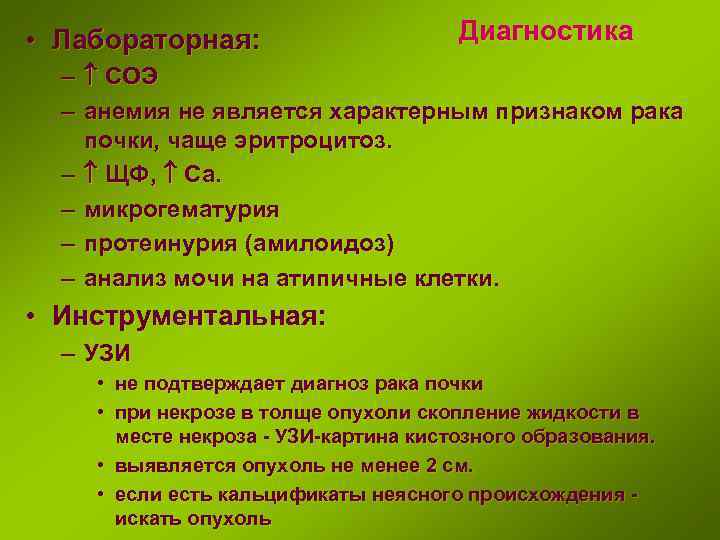 Диагностика

• Лабораторная:
– ↑ СОЭ
– анемия не является характерным признаком рака почки, чаще эритроцитоз.
– ↑ ЩФ, ↑ Са.
– микрогематурия
– протеинурия (амилоидоз)
– анализ мочи на атипичные клетки.
• Инструментальная:
– УЗИ
• не подтверждает диагноз рака почки
• при некрозе в толще опухоли скопление жидкости в месте некроза - УЗИ-картина кистозного образования.
• выявляется опухоль не менее 2 см.
• если есть кальцификаты неясного происхождения - искать опухоль